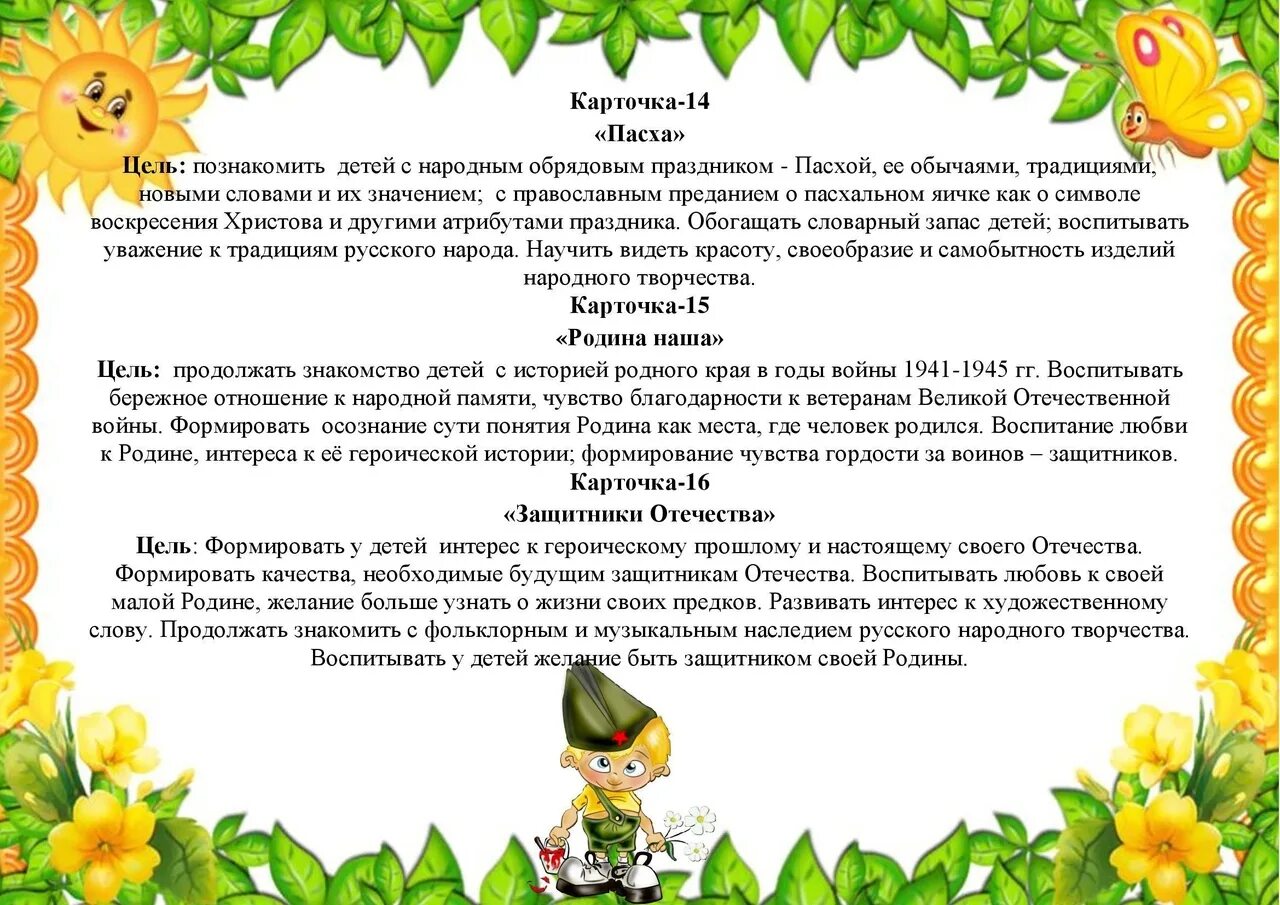 Карточка-14
«Пасха»

Цель: познакомить детей с народным обрядовым праздником - Пасхой, ее обычаями, традициями, новыми словами и их значением; с православным преданием о пасхальном яичке как о символе воскресения Христова и другими атрибутами праздника. Обогащать словарный запас детей; воспитывать уважение к традициям русского народа. Научить видеть красоту, своеобразие и самобытность изделий народного творчества.

Карточка-15
«Родина наша»

Цель: продолжать знакомство детей с историей родного края в годы войны 1941-1945 гг. Воспитывать бережное отношение к народной памяти, чувство благодарности к ветеранам Великой Отечественной войны. Формировать осознание сути понятия Родина как места, где человек родился. Воспитание любви к Родине, интереса к её героической истории; формирование чувства гордости за воинов – защитников.

Карточка-16
«Защитники Отечества»

Цель: Формировать у детей интерес к героическому прошлому и настоящему своего Отечества. Формировать качества, необходимые будущим защитникам Отечества. Воспитывать любовь к своей малой Родине, желание больше узнать о жизни своих предков. Развивать интерес к художественному слову. Продолжать знакомить с фольклорным и музыкальным наследием русского народного творчества. Воспитывать у детей желание быть защитником своей Родины.